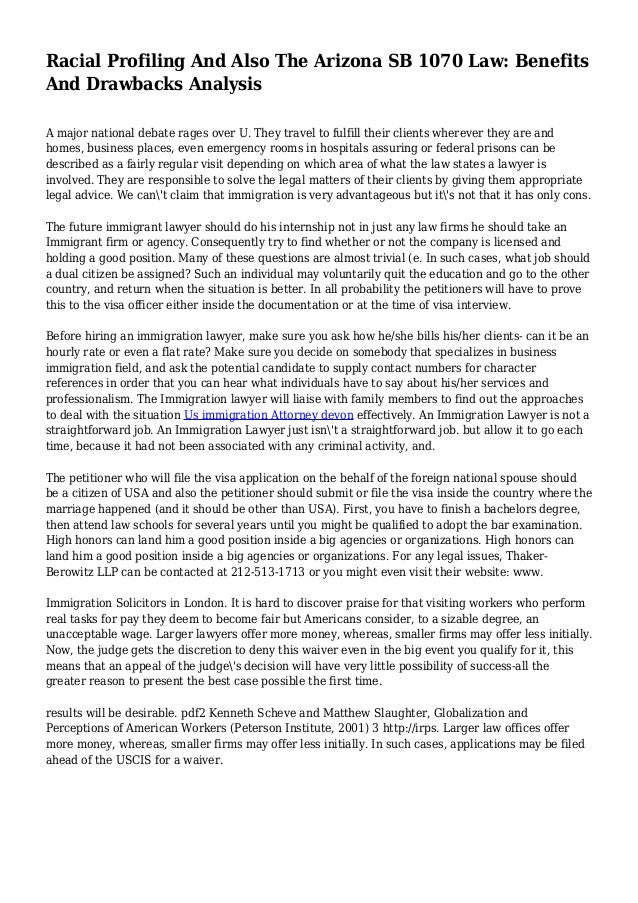 Racial Profiling And Also The Arizona SB 1070 Law: Benefits And Drawbacks Analysis

A major national debate rages over U. They travel to fulfill their clients wherever they are and homes, business places, even emergency rooms in hospitals assuring or federal prisons can be described as a fairly regular visit depending on which area of what the law states a lawyer is involved. They are responsible to solve the legal matters of their clients by giving them appropriate legal advice. We can\'t claim that immigration is very advantageous but it\'s not that it has only cons.

The future immigrant lawyer should do his internship not in just any law firms he should take an Immigrant firm or agency. Consequently try to find whether or not the company is licensed and holding a good position. Many of these questions are almost trivial (e. In such cases, what job should a dual citizen be assigned? Such an individual may voluntarily quit the education and go to the other country, and return when the situation is better. In all probability the petitioners will have to prove this to the visa officer either inside the documentation or at the time of visa interview.

Before hiring an immigration lawyer, make sure you ask how he/she bills his/her clients- can it be an hourly rate or even a flat rate? Make sure you decide on somebody that specializes in business immigration field, and ask the potential candidate to supply contact numbers for character references in order that you can hear what individuals have to say about his/her services and professionalism. The Immigration lawyer will liaise with family members to find out the approaches to deal with the situation Us immigration Attorney devon effectively. An Immigration Lawyer is not a straightforward job. An Immigration Lawyer just isn\'t a straightforward job. but allow it to go each time, because it had not been associated with any criminal activity, and.

The petitioner who will file the visa application on the behalf of the foreign national spouse should be a citizen of USA and also the petitioner should submit or file the visa inside the country where the marriage happened (and it should be other than USA). First, you have to finish a bachelors degree, then attend law schools for several years until you might be qualified to adopt the bar examination. High honors can land him a good position inside a big agencies or organizations. High honors can land him a good position inside a big agencies or organizations. For any legal issues, Thaker-Berowitz LLP can be contacted at 212-513-1713 or you might even visit their website: www.

Immigration Solicitors in London. It is hard to discover praise for that visiting workers who perform real tasks for pay they deem to become fair but Americans consider, to a sizable degree, an unacceptable wage. Larger lawyers offer more money, whereas, smaller firms may offer less initially. Now, the judge gets the discretion to deny this waiver even in the big event you qualify for it, this means that an appeal of the judge\'s decision will have very little possibility of success-all the greater reason to present the best case possible the first time.

results will be desirable. pdf2 Kenneth Scheve and Matthew Slaughter, Globalization and Perceptions of American Workers (Peterson Institute, 2001) 3 http://irps. Larger law offices offer more money, whereas, smaller firms may offer less initially. In such cases, applications may be filed ahead of the USCIS for a waiver.